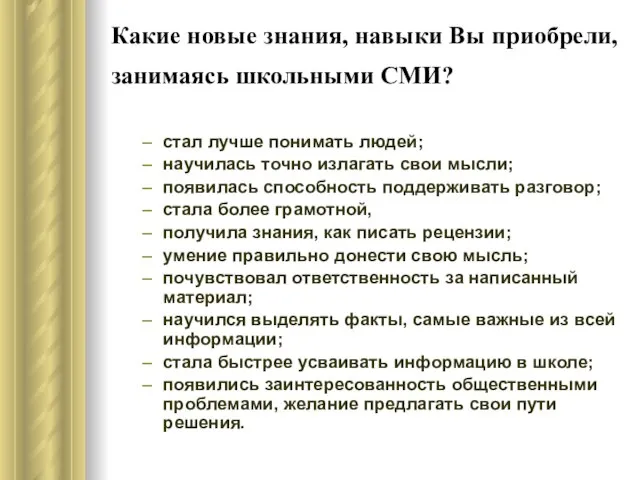 Какие новые знания, навыки Вы приобрели, занимаясь школьными СМИ?

– стал лучше понимать людей;
– научилась точно излагать свои мысли;
– появилась способность поддерживать разговор;
– стала более грамотной,
– получила знания, как писать рецензии;
– умение правильно донести свою мысль;
– почувствовал ответственность за написанный материал;
– научился выделять факты, самые важные из всей информации;
– стала быстрее усваивать информацию в школе;
– появились заинтересованность общественными проблемами, желание предлагать свои пути решения.